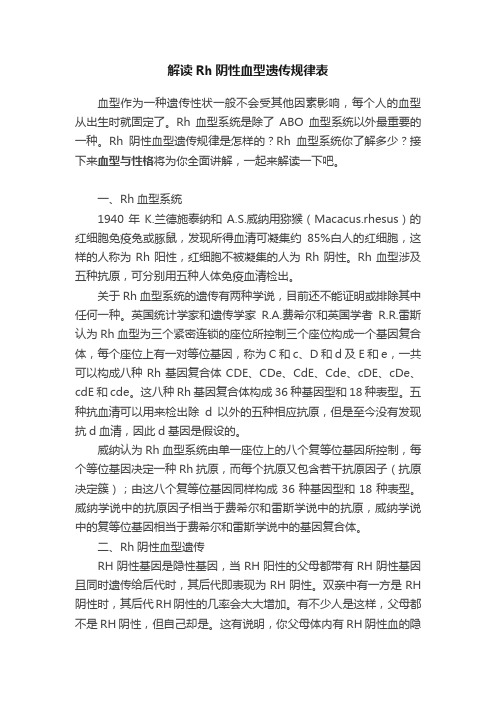 解读 Rh 阴性血型遗传规律表

血型作为一种遗传性状一般不会受其他因素影响，每个人的血型从出生时就固定了。Rh 血型系统是除了 ABO 血型系统以外最重要的一种。Rh 阴性血型遗传规律是怎样的？Rh 血型系统你了解多少？接下来血型与性格将为你全面讲解，一起来解读一下吧。

一、Rh 血型系统

1940 年 K.兰德施泰纳和 A.S.威纳用猕猴（Macacus.rhesus）的红细胞免疫兔或豚鼠，发现所得血清可凝集约 85%白人的红细胞，这样的人称为 Rh 阳性，红细胞不被凝集的人为 Rh 阴性。Rh 血型涉及五种抗原，可分别用五种人体免疫血清检出。

关于 Rh 血型系统的遗传有两种学说，目前还不能证明或排除其中任何一种。英国统计学家和遗传学家 R.A.费希尔和英国学者 R.R.雷斯认为 Rh 血型为三个紧密连锁的座位所控制三个座位构成一个基因复合体，每个座位上有一对等位基因，称为 C 和 c、D 和 d 及 E 和 e，一共可以构成八种 Rh 基因复合体 CDE、CDe、CdE、Cde、cDE、cDe、cdE 和 cde。这八种 Rh 基因复合体构成 36 种基因型和 18 种表型。五种抗血清可以用来检出除 d 以外的五种相应抗原，但是至今没有发现抗 d 血清，因此 d 基因是假设的。

威纳认为 Rh 血型系统由单一座位上的八个复等位基因所控制，每个等位基因决定一种 Rh 抗原，而每个抗原又包含若干抗原因子（抗原决定簇）；由这八个复等位基因同样构成 36 种基因型和 18 种表型。威纳学说中的抗原因子相当于费希尔和雷斯学说中的抗原，威纳学说中的复等位基因相当于费希尔和雷斯学说中的基因复合体。

二、Rh 阴性血型遗传

RH 阴性基因是隐性基因，当 RH 阳性的父母都带有 RH 阴性基因且同时遗传给后代时，其后代即表现为 RH 阴性。双亲中有一方是 RH 阴性时，其后代 RH 阴性的几率会大大增加。有不少人是这样，父母都不是 RH 阴性，但自己却是。这有说明，你父母体内有 RH 阴性血的隐